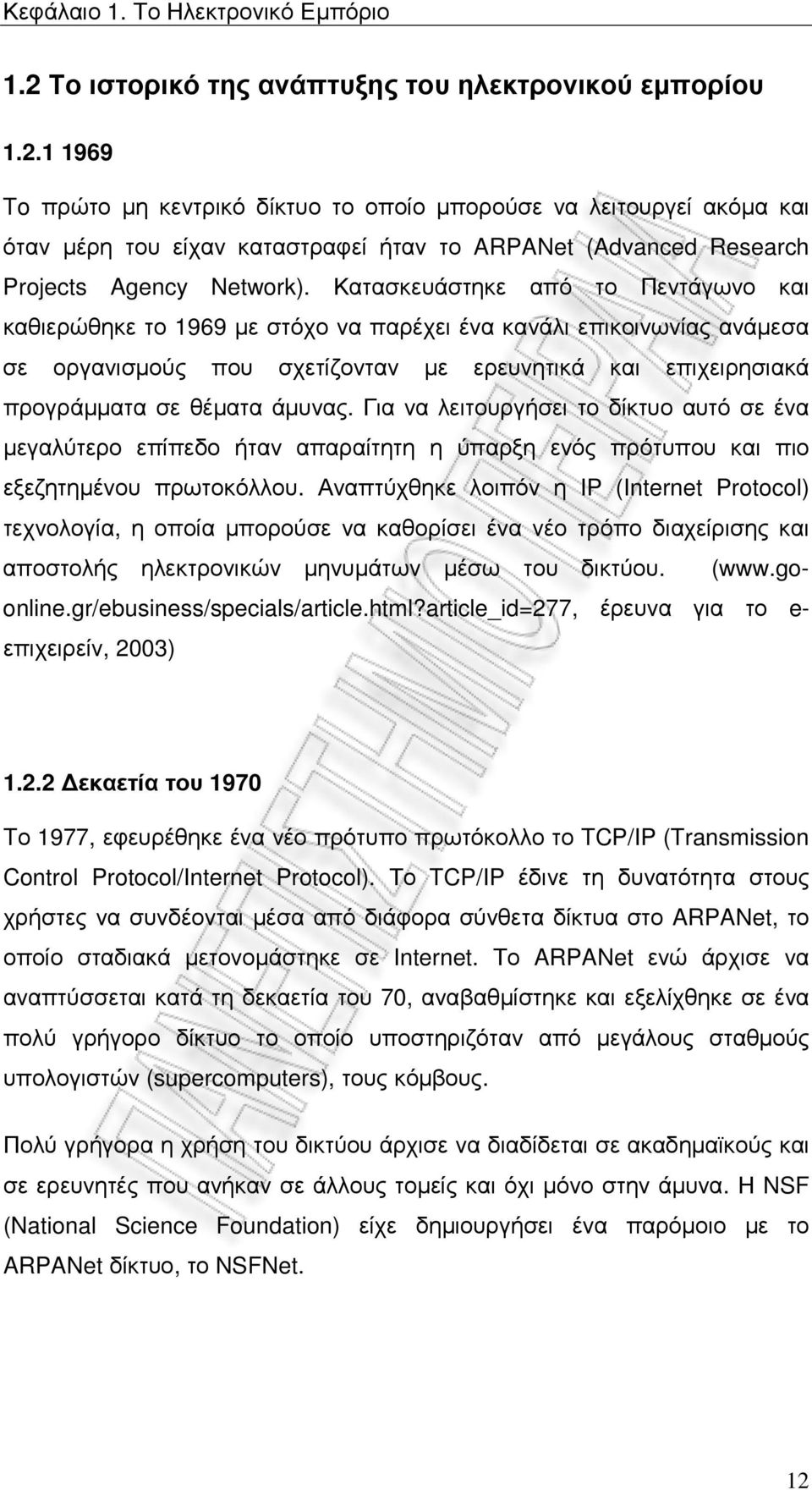 Κεφάλαιο 1. Το Ηλεκτρονικό Εμπόριο

1.2 Το ιστορικό της ανάπτυξης του ηλεκτρονικού εμπορίου

1.2.1 1969

Το πρώτο μη κεντρικό δίκτυο το οποίο μπορούσε να λειτουργεί ακόμα και όταν μέρη του είχαν καταστραφεί ήταν το ARPANet (Advanced Research Projects Agency Network). Κατασκευάστηκε από το Πεντάγωνο και καθιερώθηκε το 1969 με στόχο να παρέχει ένα κανάλι επικοινωνίας ανάμεσα σε οργανισμούς που σχετίζονταν με ερευνητικά και επιχειρησιακά προγράμματα σε θέματα άμυνας. Για να λειτουργήσει το δίκτυο αυτό σε ένα μεγαλύτερο επίπεδο ήταν απαραίτητη η ύπαρξη ενός πρότυπου και πιο εξεζητημένου πρωτοκόλλου. Αναπτύχθηκε λοιπόν η IP (Internet Protocol) τεχνολογία, η οποία μπορούσε να καθορίσει ένα νέο τρόπο διαχείρισης και αποστολής ηλεκτρονικών μηνυμάτων μέσω του δικτύου. (www.go-online.gr/ebusiness/specials/article.html?article_id=277, έρευνα για το e-επιχειρείν, 2003)

1.2.2 Δεκαετία του 1970

Το 1977, εφευρέθηκε ένα νέο πρότυπο πρωτόκολλο το TCP/IP (Transmission Control Protocol/Internet Protocol). Το TCP/IP έδινε τη δυνατότητα στους χρήστες να συνδέονται μέσα από διάφορα σύνθετα δίκτυα στο ARPANet, το οποίο σταδιακά μετονομάστηκε σε Internet. Το ARPANet ενώ άρχισε να αναπτύσσεται κατά τη δεκαετία του 70, αναβαθμίστηκε και εξελίχθηκε σε ένα πολύ γρήγορο δίκτυο το οποίο υποστηριζόταν από μεγάλους σταθμούς υπολογιστών (supercomputers), τους κόμβους.

Πολύ γρήγορα η χρήση του δικτύου άρχισε να διαδίδεται σε ακαδημαϊκούς και σε ερευνητές που ανήκαν σε άλλους τομείς και όχι μόνο στην άμυνα. Η NSF (National Science Foundation) είχε δημιουργήσει ένα παρόμοιο με το ARPANet δίκτυο, το NSFNet.

12